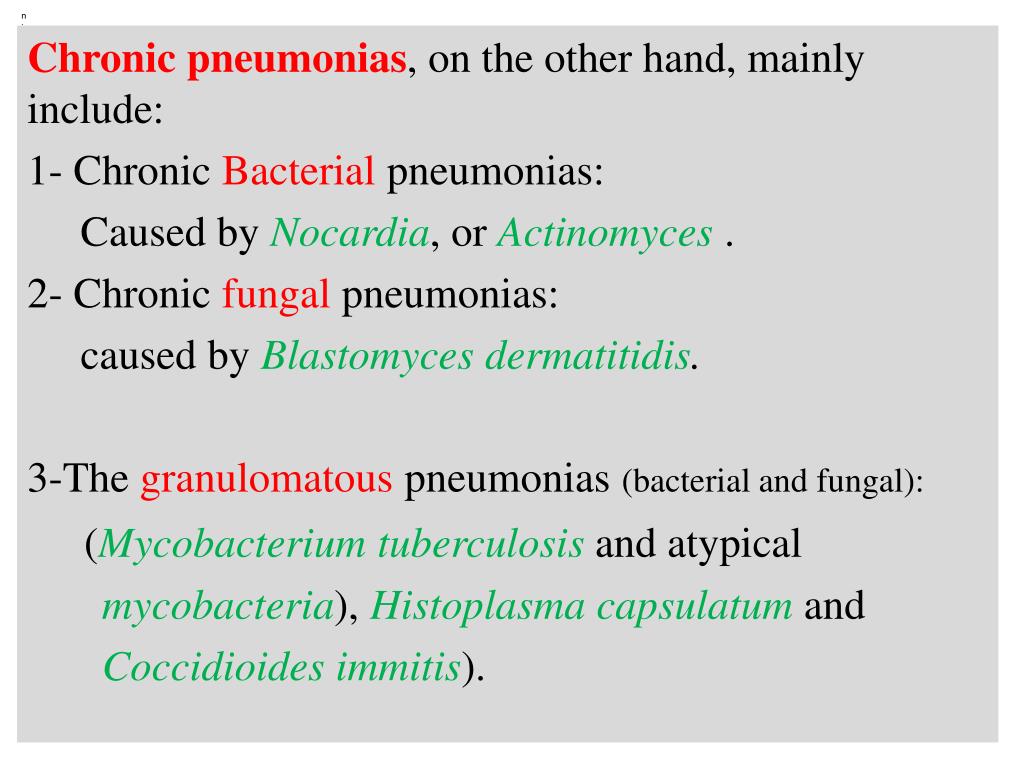 Chronic pneumonias, on the other hand, mainly include:

1- Chronic Bacterial pneumonias:
Caused by Nocardia, or Actinomyces .

2- Chronic fungal pneumonias:
caused by Blastomyces dermatitidis.

3-The granulomatous pneumonias (bacterial and fungal):
(Mycobacterium tuberculosis and atypical mycobacteria), Histoplasma capsulatum and Coccidioides immitis).